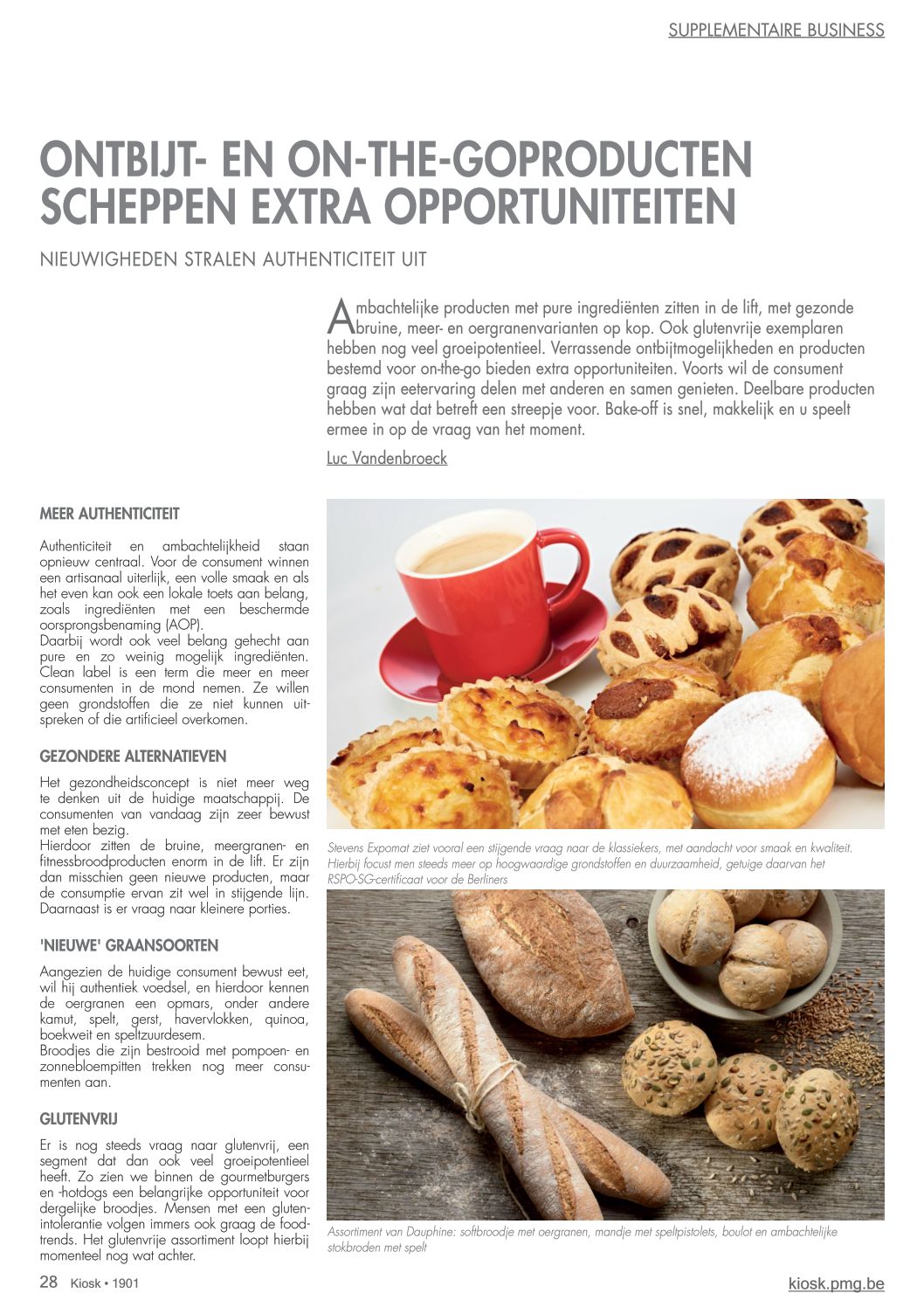 SUPPLEMENTAIRE BUSINESS

ONTBIJT- EN ON-THE-GOPRODUCTEN SCHEPPEN EXTRA OPPORTUNITEITEN

NIEUWIGHEDEN STRALEN AUTHENTICITEIT UIT

Ambachtelijke producten met pure ingrediënten zitten in de lift, met gezonde bruine, meer- en oergranenvarianten op kop. Ook glutenvrije exemplaren hebben nog veel groeipotentieel. Verrassende ontbijtmogelijkheden en producten bestemd voor on-the-go bieden extra opportuniteiten. Voorts wil de consument graag zijn eetervaring delen met anderen en samen genieten. Deelbare producten hebben wat dat betreft een streepje voor. Bake-off is snel, makkelijk en u speelt ermee in op de vraag van het moment.

Luc Vandenbroeck

MEER AUTHENTICITEIT

Authenticiteit en ambachtelijkheid staan opnieuw centraal. Voor de consument winnen een artisanaal uiterlijk, een volle smaak en als het even kan ook een lokale toets aan belang, zoals ingrediënten met een beschermde oorsprongsbenaming (AOP).
Daarbij wordt ook veel belang gehecht aan pure en zo weinig mogelijk ingrediënten. Clean label is een term die meer en meer consumenten in de mond nemen. Ze willen geen grondstoffen die ze niet kunnen uitspreken of die artificieel overkomen.

GEZONDERE ALTERNATIEVEN

Het gezondheidsconcept is niet meer weg te denken uit de huidige maatschappij. De consumenten van vandaag zijn zeer bewust met eten bezig.
Hierdoor zitten de bruine, meergranen- en fitnessbroodproducten enorm in de lift. Er zijn dan misschien geen nieuwe producten, maar de consumptie ervan zit wel in stijgende lijn. Daarnaast is er vraag naar kleinere porties.

'NIEUWE' GRAANSOORTEN

Aangezien de huidige consument bewust eet, wil hij authentiek voedsel, en hierdoor kennen de oergranen een opmars, onder andere kamut, spelt, gerst, havervlokken, quinoa, boekweit en speltzuurdesem.
Broodjes die zijn bestrooid met pompoen- en zonnebloempitten trekken nog meer consumenten aan.

GLUTENVRIJ

Er is nog steeds vraag naar glutenvrij, een segment dat dan ook veel groeipotentieel heeft. Zo zien we binnen de gourmetburgers en -hotdogs een belangrijke opportuniteit voor dergelijke broodjes. Mensen met een glutenintolerantie volgen immers ook graag de foodtrends. Het glutenvrije assortiment loopt hierbij momenteel nog wat achter.

Stevens Expomat ziet vooral een stijgende vraag naar de klassiekers, met aandacht voor smaak en kwaliteit. Hierbij focust men steeds meer op hoogwaardige grondstoffen en duurzaamheid, getuige daarvan het RSPO-SG-certificaat voor de Berliners

Assortiment van Dauphine: softbroodje met oergranen, mandje met speltpistolets, boulot en ambachtelijke stokbroden met spelt

28 Kiosk • 1901

kiosk.pmg.be